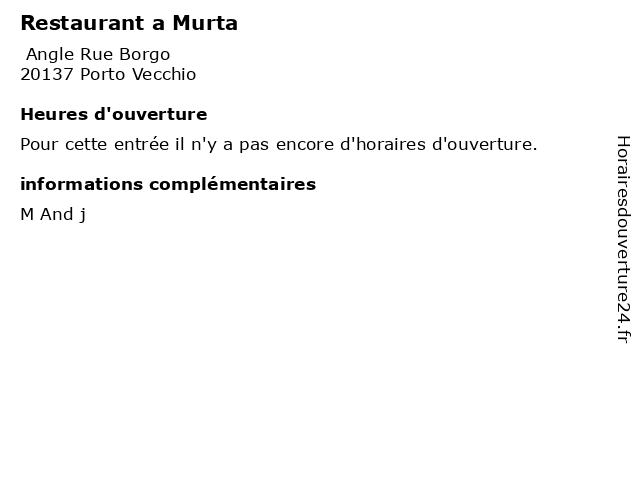 Restaurant a Murta

Angle Rue Borgo
20137 Porto Vecchio

Heures d'ouverture

Pour cette entrée il n'y a pas encore d'horaires d'ouverture.

informations complémentaires

M And j

Horairesdouverture24.fr